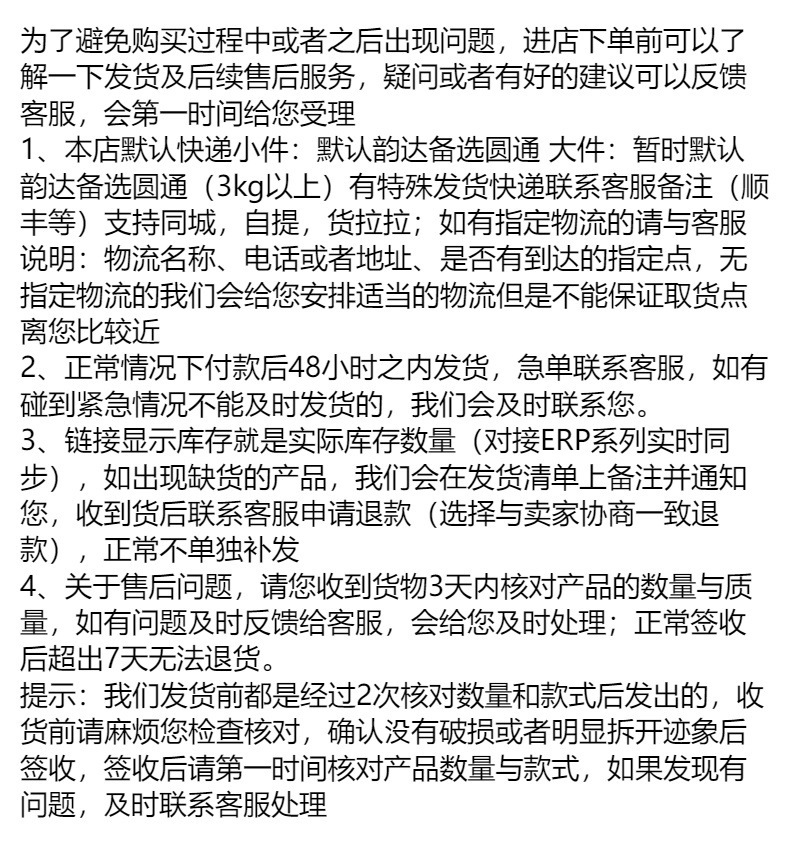 为了避免购买过程中或者之后出现问题，进店下单前可以了解一下发货及后续售后服务，疑问或者有好的建议可以反馈客服，会第一时间给您受理

1、本店默认快递小件：默认韵达备选圆通 大件：暂时默认韵达备选圆通（3kg以上）有特殊发货快递联系客服备注（顺丰等）支持同城，自提，货拉拉；如有指定物流的请与客服说明：物流名称、电话或者地址、是否有到达的指定点，无指定物流的我们会给您安排适当的物流但是不能保证取货点离您比较近

2、正常情况下付款后48小时之内发货，急单联系客服，如有碰到紧急情况不能及时发货的，我们会及时联系您。

3、链接显示库存就是实际库存数量（对接ERP系列实时同步），如出现缺货的产品，我们会在发货清单上备注并通知您，收到货后联系客服申请退款（选择与卖家协商一致退款），正常不单独补发

4、关于售后问题，请您收到货物3天内核对产品的数量与质量，如有问题及时反馈给客服，会给您及时处理；正常签收后超出7天无法退货。

提示：我们发货前都是经过2次核对数量和款式后发出的，收货前请麻烦您检查核对，确认没有破损或者明显拆开迹象后签收，签收后请第一时间核对产品数量与款式，如果发现有问题，及时联系客服处理